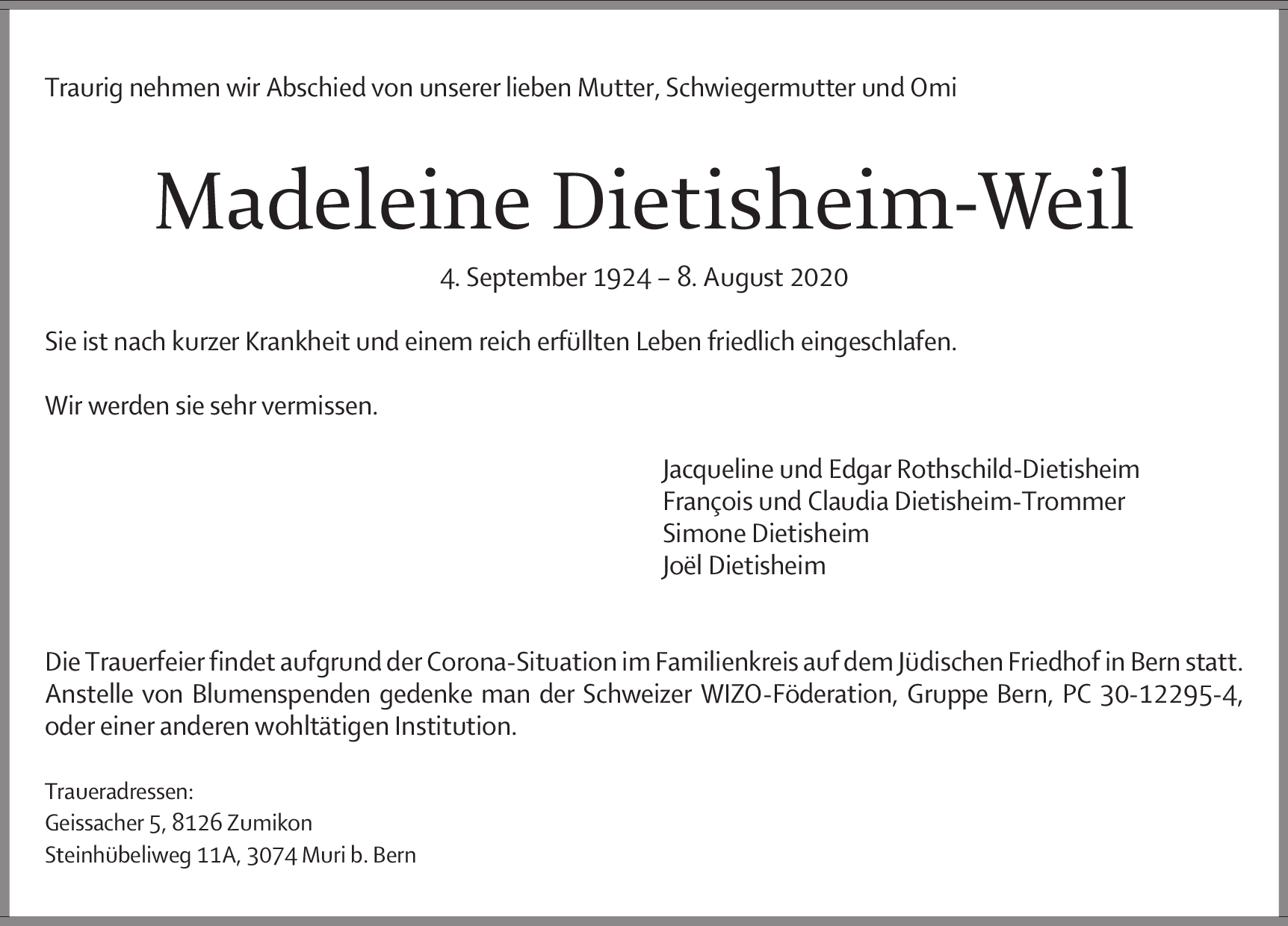 Traurig nehmen wir Abschied von unserer lieben Mutter, Schwiegermutter und Omi

Madeleine Dietisheim-Weil

4. September 1924 – 8. August 2020

Sie ist nach kurzer Krankheit und einem reich erfüllten Leben friedlich eingeschlafen.

Wir werden sie sehr vermissen.

Jacqueline und Edgar Rothschild-Dietisheim
François und Claudia Dietisheim-Trommer
Simone Dietisheim
Joël Dietisheim

Die Trauerfeier findet aufgrund der Corona-Situation im Familienkreis auf dem Jüdischen Friedhof in Bern statt. Anstelle von Blumenspenden gedenke man der Schweizer WIZO-Föderation, Gruppe Bern, PC 30-12295-4, oder einer anderen wohltätigen Institution.

Traueradressen:
Geissacher 5, 8126 Zumikon
Steinhübeliweg 11A, 3074 Muri b. Bern